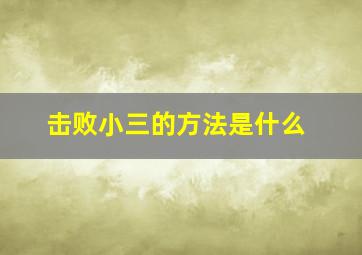 击败小三的方法是什么